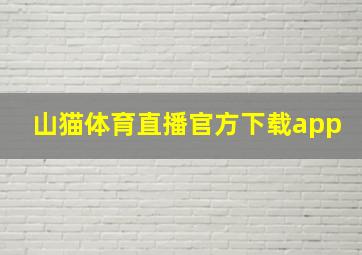 山猫体育直播官方下载app